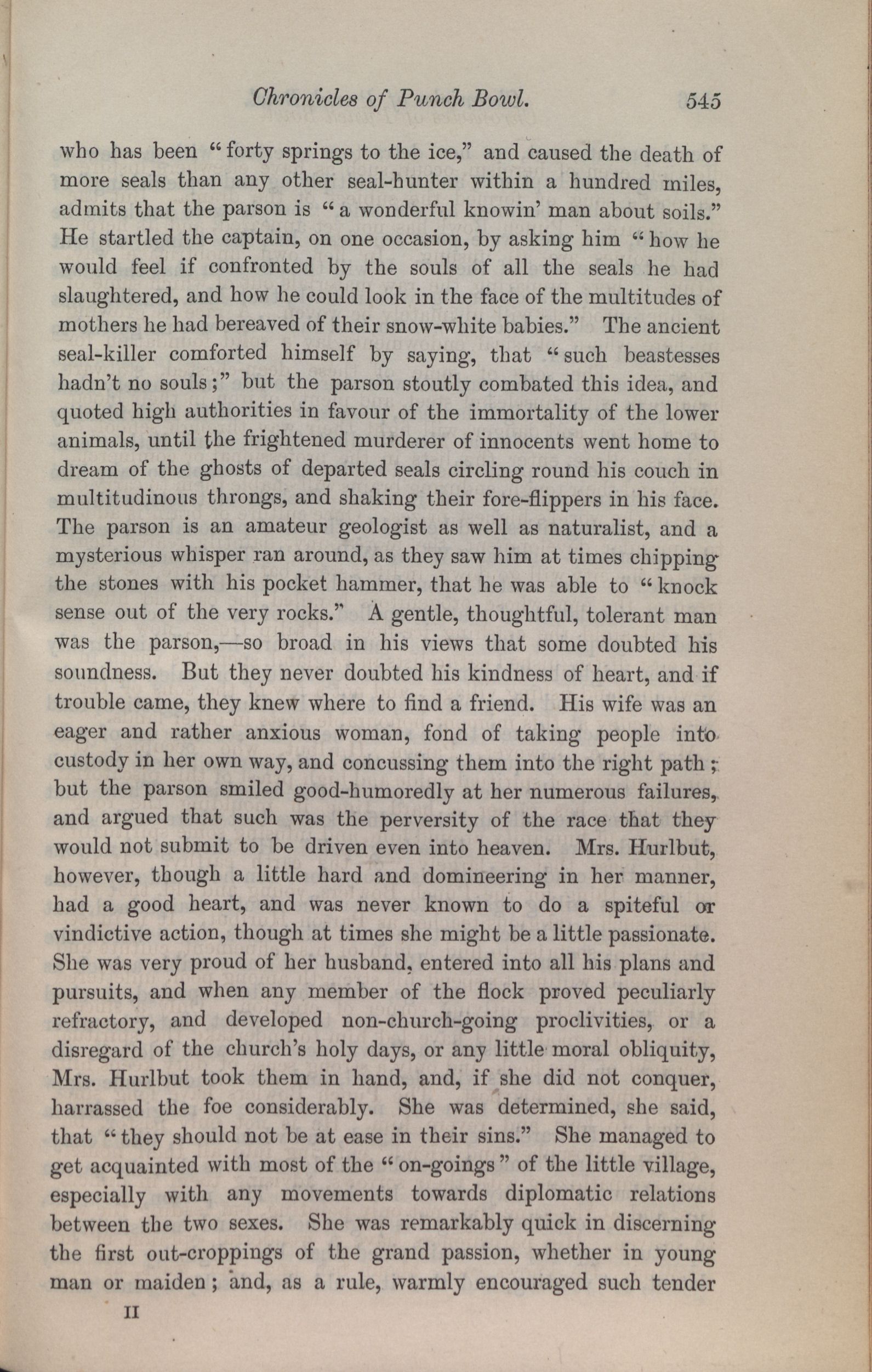 Chronicles of Punch Bowl. 545

who has been "forty springs to the ice," and caused the death of more seals than any other seal-hunter within a hundred miles, admits that the parson is "a wonderful knowin' man about soils." He startled the captain, on one occasion, by asking him "how he would feel if confronted by the souls of all the seals he had slaughtered, and how he could look in the face of the multitudes of mothers he had bereaved of their snow-white babies." The ancient seal-killer comforted himself by saying, that "such beastesses hadn't no souls;" but the parson stoutly combated this idea, and quoted high authorities in favour of the immortality of the lower animals, until the frightened murderer of innocents went home to dream of the ghosts of departed seals circling round his couch in multitudinous throngs, and shaking their fore-flippers in his face. The parson is an amateur geologist as well as naturalist, and a mysterious whisper ran around, as they saw him at times chipping the stones with his pocket hammer, that he was able to "knock sense out of the very rocks." A gentle, thoughtful, tolerant man was the parson,—so broad in his views that some doubted his soundness. But they never doubted his kindness of heart, and if trouble came, they knew where to find a friend. His wife was an eager and rather anxious woman, fond of taking people into custody in her own way, and concussing them into the right path; but the parson smiled good-humoredly at her numerous failures, and argued that such was the perversity of the race that they would not submit to be driven even into heaven. Mrs. Hurlbut, however, though a little hard and domineering in her manner, had a good heart, and was never known to do a spiteful or vindictive action, though at times she might be a little passionate. She was very proud of her husband, entered into all his plans and pursuits, and when any member of the flock proved peculiarly refractory, and developed non-church-going proclivities, or a disregard of the church's holy days, or any little moral obliquity, Mrs. Hurlbut took them in hand, and, if she did not conquer, harrassed the foe considerably. She was determined, she said, that "they should not be at ease in their sins." She managed to get acquainted with most of the "on-goings" of the little village, especially with any movements towards diplomatic relations between the two sexes. She was remarkably quick in discerning the first out-croppings of the grand passion, whether in young man or maiden; and, as a rule, warmly encouraged such tender

II